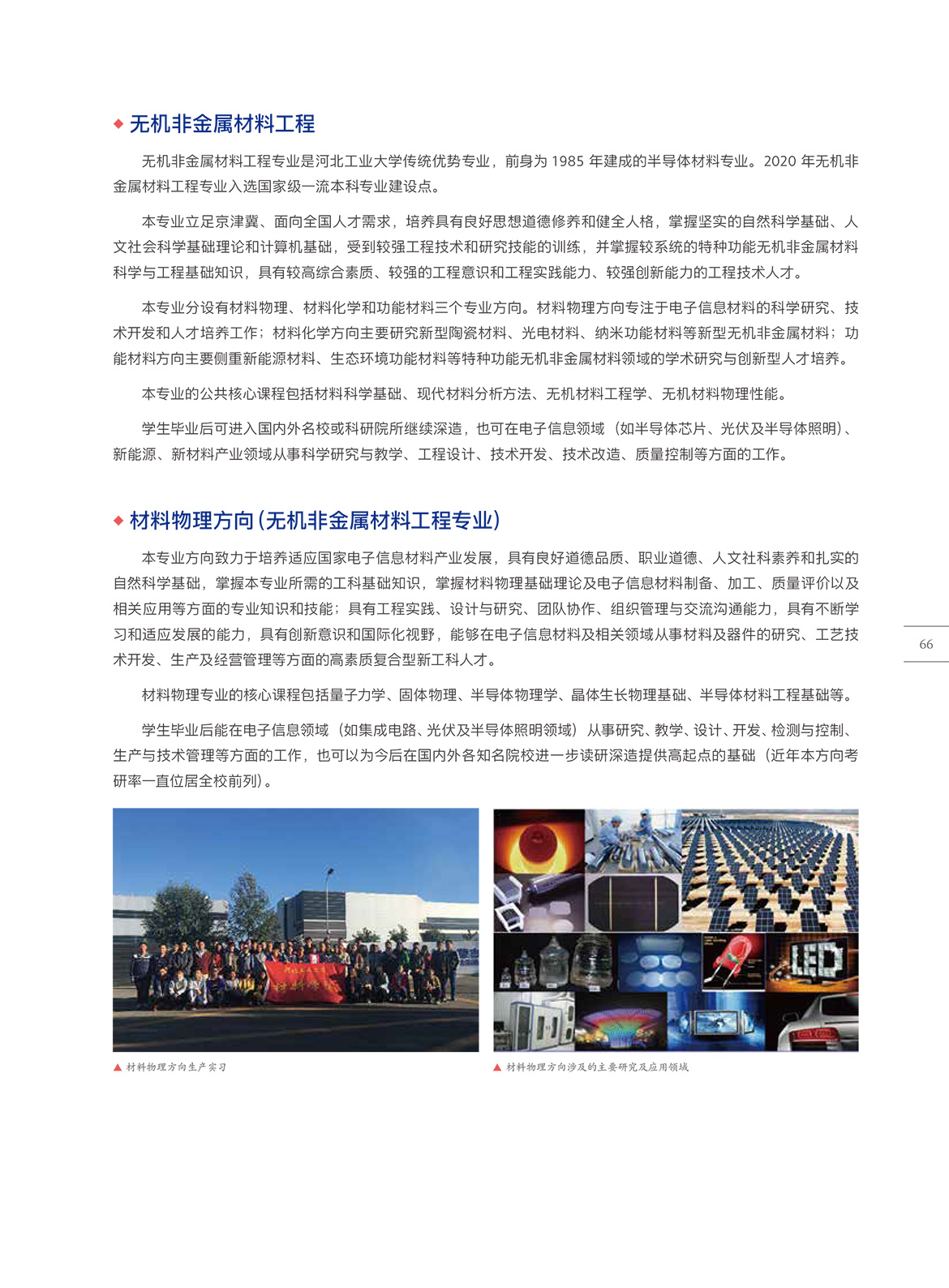 ◆ 无机非金属材料工程

无机非金属材料工程专业是河北工业大学传统优势专业，前身为 1985 年建成的半导体材料专业。2020 年无机非金属材料工程专业入选国家级一流本科专业建设点。

本专业立足京津冀、面向全国人才需求，培养具有良好思想道德修养和健全人格，掌握坚实的自然科学基础、人文社会科学基础理论和计算机基础，受到较强工程技术和研究技能的训练，并掌握较系统的特种功能无机非金属材料科学与工程基础知识，具有较高综合素质、较强的工程意识和工程实践能力、较强创新能力的工程技术人才。

本专业分设有材料物理、材料化学和功能材料三个专业方向。材料物理方向专注于电子信息材料的科学研究、技术开发和人才培养工作；材料化学方向主要研究新型陶瓷材料、光电材料、纳米功能材料等新型无机非金属材料；功能材料方向主要侧重新能源材料、生态环境功能材料等特种功能无机非金属材料领域的学术研究与创新型人才培养。

本专业的公共核心课程包括材料科学基础、现代材料分析方法、无机材料工程学、无机材料物理性能。

学生毕业后可进入国内外名校或科研院所继续深造，也可在电子信息领域（如半导体芯片、光伏及半导体照明）、新能源、新材料产业领域从事科学研究与教学、工程设计、技术开发、技术改造、质量控制等方面的工作。

◆ 材料物理方向（无机非金属材料工程专业）

本专业方向致力于培养适应国家电子信息材料产业发展，具有良好道德品质、职业道德、人文社科素养和扎实的自然科学基础，掌握本专业所需的工科基础知识，掌握材料物理基础理论及电子信息材料制备、加工、质量评价以及相关应用等方面的专业知识和技能；具有工程实践、设计与研究、团队协作、组织管理与交流沟通能力，具有不断学习和适应发展的能力，具有创新意识和国际化视野，能够在电子信息材料及相关领域从事材料及器件的研究、工艺技术开发、生产及经营管理等方面的高素质复合型新工科人才。

材料物理专业的核心课程包括量子力学、固体物理、半导体物理学、晶体生长物理基础、半导体材料工程基础等。

学生毕业后能在电子信息领域（如集成电路、光伏及半导体照明领域）从事研究、教学、设计、开发、检测与控制、生产与技术管理等方面的工作，也可以为今后在国内外各知名院校进一步读研深造提供高起点的基础（近年本方向考研率一直位居全校前列）。

66

LED

▲ 材料物理方向生产实习

▲ 材料物理方向涉及的主要研究及应用领域